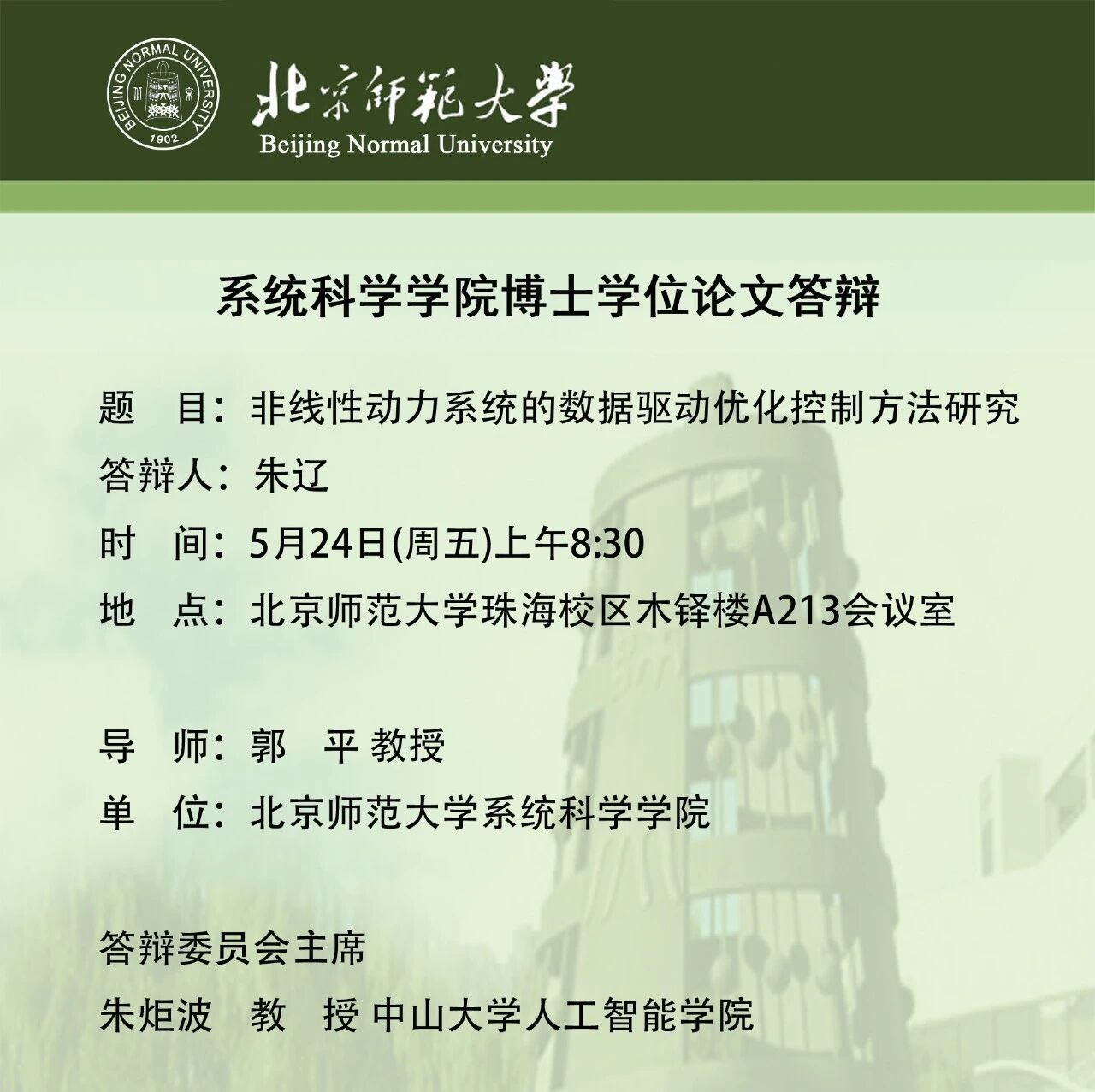 BEIJING NORMAL UNIVERSITY
1902
北京師範大學
Beijing Normal University

系统科学学院博士学位论文答辩

题　目：非线性动力系统的数据驱动优化控制方法研究
答辩人：朱辽
时　间：5月24日(周五)上午8:30
地　点：北京师范大学珠海校区木铎楼A213会议室

导　师：郭　平 教授
单　位：北京师范大学系统科学学院

答辩委员会主席
朱炬波　教　授 中山大学人工智能学院